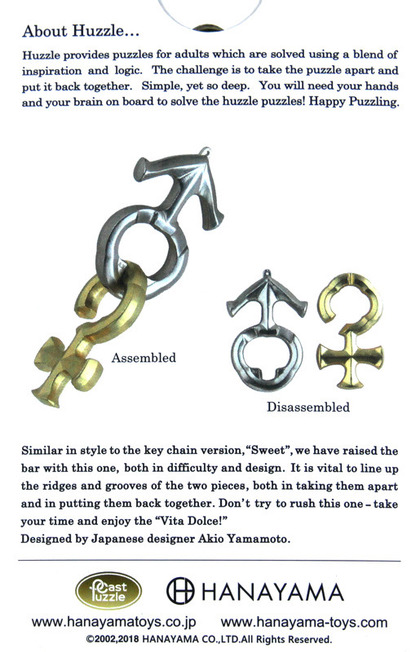 About Huzzle...

Huzzle provides puzzles for adults which are solved using a blend of inspiration and logic. The challenge is to take the puzzle apart and put it back together. Simple, yet so deep. You will need your hands and your brain on board to solve the huzzle puzzles! Happy Puzzling.

Assembled

Disassembled

Similar in style to the key chain version, "Sweet", we have raised the bar with this one, both in difficulty and design. It is vital to line up the ridges and grooves of the two pieces, both in taking them apart and in putting them back together. Don't try to rush this one - take your time and enjoy the "Vita Dolce!"
Designed by Japanese designer Akio Yamamoto.

Cast Puzzle

HANAYAMA

www.hanayamatoys.co.jp www.hanayama-toys.com
©2002,2018 HANAYAMA CO.,LTD.All Rights Reserved.